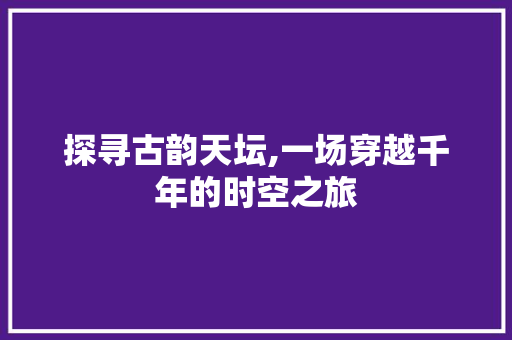 探寻古韵天坛,一场穿越千年的时空之旅